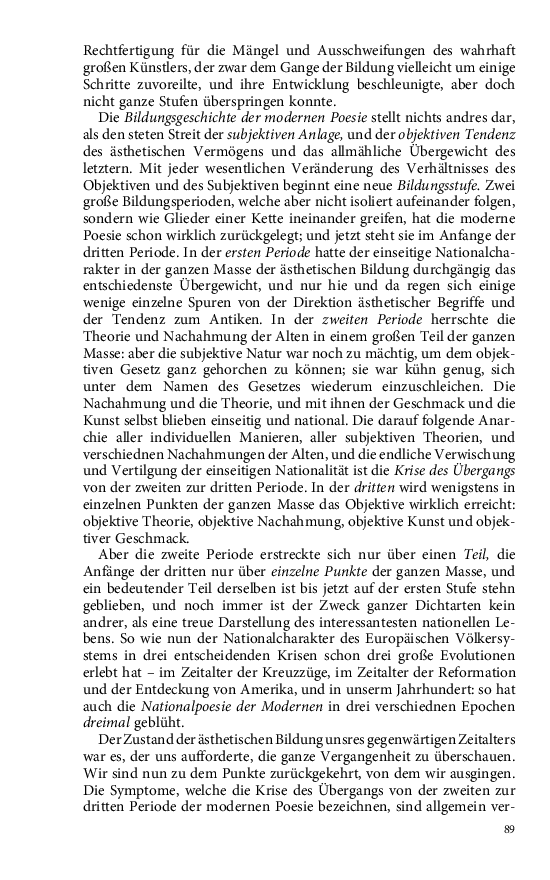 Rechtfertigung für die Mängel und Ausschweifungen des wahrhaft großen Künstlers, der zwar dem Gange der Bildung vielleicht um einige Schritte zuvoreilte, und ihre Entwicklung beschleunigte, aber doch nicht ganze Stufen überspringen konnte.

Die Bildungsgeschichte der modernen Poesie stellt nichts andres dar, als den steten Streit der subjektiven Anlage, und der objektiven Tendenz des ästhetischen Vermögens und das allmähliche Übergewicht des letztern. Mit jeder wesentlichen Veränderung des Verhältnisses des Objektiven und des Subjektiven beginnt eine neue Bildungsstufe. Zwei große Bildungsperioden, welche aber nicht isoliert aufeinander folgen, sondern wie Glieder einer Kette ineinander greifen, hat die moderne Poesie schon wirklich zurückgelegt; und jetzt steht sie im Anfange der dritten Periode. In der ersten Periode hatte der einseitige Nationalcharakter in der ganzen Masse der ästhetischen Bildung durchgängig das entschiedenste Übergewicht, und nur hie und da regen sich einige wenige einzelne Spuren von der Direktion ästhetischer Begriffe und der Tendenz zum Antiken. In der zweiten Periode herrschte die Theorie und Nachahmung der Alten in einem großen Teil der ganzen Masse: aber die subjektive Natur war noch zu mächtig, um dem objektiven Gesetz ganz gehorchen zu können; sie war kühn genug, sich unter dem Namen des Gesetzes wiederum einzuschleichen. Die Nachahmung und die Theorie, und mit ihnen der Geschmack und die Kunst selbst blieben einseitig und national. Die darauf folgende Anarchie aller individuellen Manieren, aller subjektiven Theorien, und verschiednen Nachahmungen der Alten, und die endliche Verwischung und Vertilgung der einseitigen Nationalität ist die Krise des Übergangs von der zweiten zur dritten Periode. In der dritten wird wenigstens in einzelnen Punkten der ganzen Masse das Objektive wirklich erreicht: objektive Theorie, objektive Nachahmung, objektive Kunst und objektiver Geschmack.

Aber die zweite Periode erstreckte sich nur über einen Teil, die Anfänge der dritten nur über einzelne Punkte der ganzen Masse, und ein bedeutender Teil derselben ist bis jetzt auf der ersten Stufe stehn geblieben, und noch immer ist der Zweck ganzer Dichtarten kein andrer, als eine treue Darstellung des interessantesten nationellen Lebens. So wie nun der Nationalcharakter des Europäischen Völkersystems in drei entscheidenden Krisen schon drei große Evolutionen erlebt hat – im Zeitalter der Kreuzzüge, im Zeitalter der Reformation und der Entdeckung von Amerika, und in unserm Jahrhundert: so hat auch die Nationalpoesie der Modernen in drei verschiednen Epochen dreimal geblüht.

Der Zustand der ästhetischen Bildung unsres gegenwärtigen Zeitalters war es, der uns aufforderte, die ganze Vergangenheit zu überschauen. Wir sind nun zu dem Punkte zurückgekehrt, von dem wir ausgingen. Die Symptome, welche die Krise des Übergangs von der zweiten zur dritten Periode der modernen Poesie bezeichnen, sind allgemein ver-

89